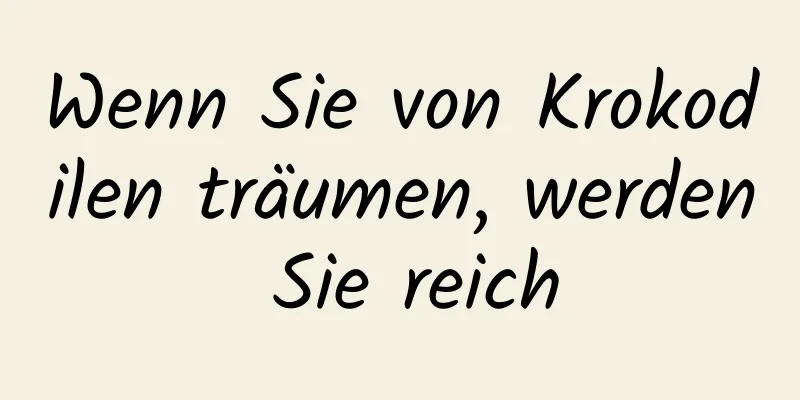 Wenn Sie von Krokodilen träumen, werden Sie reich